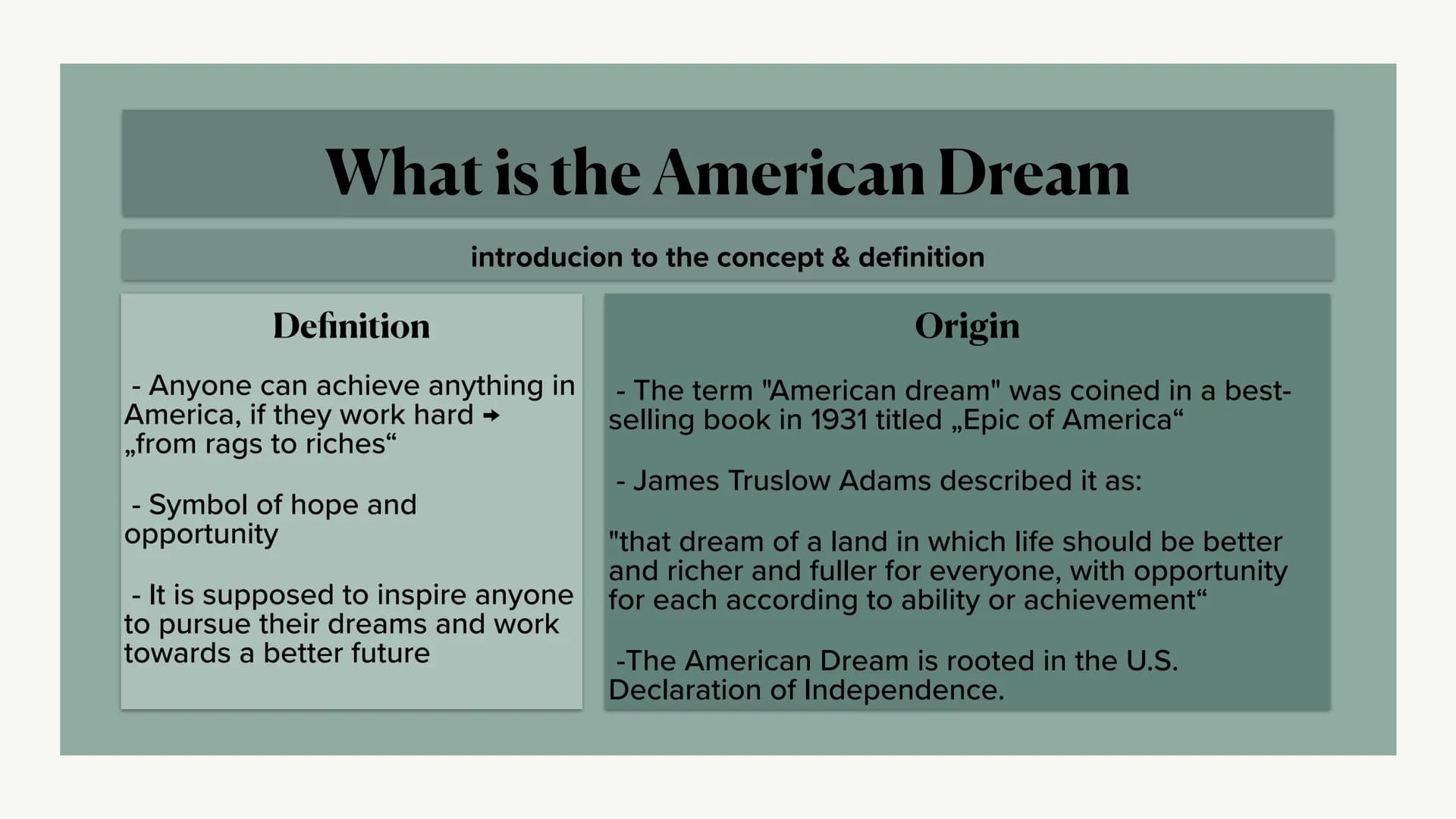 What is the American Dream

introducion to the concept & definition

Definition

- Anyone can achieve anything in America, if they work hard → „from rags to riches“

- Symbol of hope and opportunity

- It is supposed to inspire anyone to pursue their dreams and work towards a better future

Origin

- The term "American dream" was coined in a best-selling book in 1931 titled „Epic of America“

- James Truslow Adams described it as:

"that dream of a land in which life should be better and richer and fuller for everyone, with opportunity for each according to ability or achievement“

-The American Dream is rooted in the U.S. Declaration of Independence.